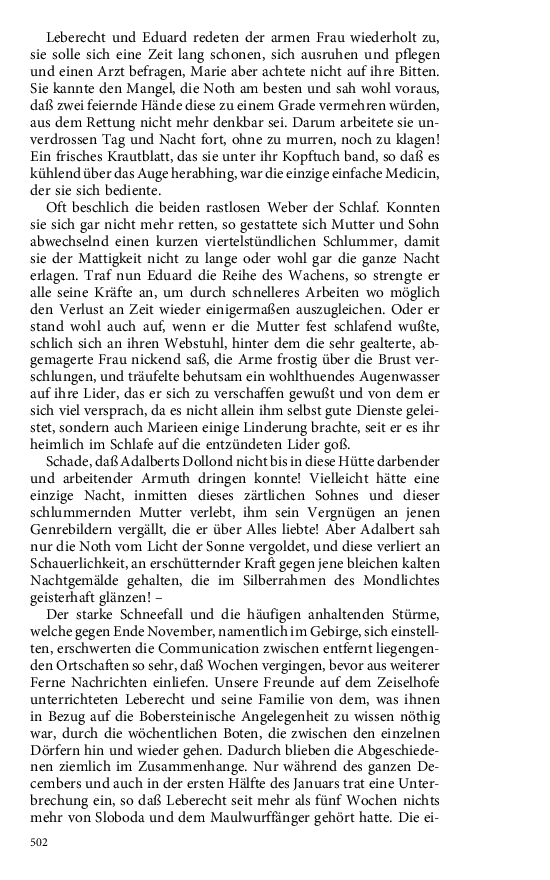 Leberecht und Eduard redeten der armen Frau wiederholt zu, sie solle sich eine Zeit lang schonen, sich ausruhen und pflegen und einen Arzt befragen, Marie aber achtete nicht auf ihre Bitten. Sie kannte den Mangel, die Noth am besten und sah wohl voraus, daß zwei feiernde Hände diese zu einem Grade vermehren würden, aus dem Rettung nicht mehr denkbar sei. Darum arbeitete sie unverdrossen Tag und Nacht fort, ohne zu murren, noch zu klagen! Ein frisches Krautblatt, das sie unter ihr Kopftuch band, so daß es kühlend über das Auge herabhing, war die einzige einfache Medicin, der sie sich bediente.

Oft beschlich die beiden rastlosen Weber der Schlaf. Konnten sie sich gar nicht mehr retten, so gestattete sich Mutter und Sohn abwechselnd einen kurzen viertelstündlichen Schlummer, damit sie der Mattigkeit nicht zu lange oder wohl gar die ganze Nacht erlagen. Traf nun Eduard die Reihe des Wachens, so strengte er alle seine Kräfte an, um durch schnelleres Arbeiten wo möglich den Verlust an Zeit wieder einigermaßen auszugleichen. Oder er stand wohl auch auf, wenn er die Mutter fest schlafend wußte, schlich sich an ihren Webstuhl, hinter dem die sehr gealterte, abgemagerte Frau nickend saß, die Arme frostig über die Brust verschlungen, und träufelte behutsam ein wohlthuendes Augenwasser auf ihre Lider, das er sich zu verschaffen gewußt und von dem er sich viel versprach, da es nicht allein ihm selbst gute Dienste geleistet, sondern auch Marieen einige Linderung brachte, seit er es ihr heimlich im Schlafe auf die entzündeten Lider goß.

Schade, daß Adalberts Dollond nicht bis in diese Hütte darbender und arbeitender Armuth dringen konnte! Vielleicht hätte eine einzige Nacht, inmitten dieses zärtlichen Sohnes und dieser schlummernden Mutter verlebt, ihm sein Vergnügen an jenen Genrebildern vergällt, die er über Alles liebte! Aber Adalbert sah nur die Noth vom Licht der Sonne vergoldet, und diese verliert an Schauerlichkeit, an erschütternder Kraft gegen jene bleichen kalten Nachtgemälde gehalten, die im Silberrahmen des Mondlichtes geisterhaft glänzen! –

Der starke Schneefall und die häufigen anhaltenden Stürme, welche gegen Ende November, namentlich im Gebirge, sich einstellten, erschwerten die Communication zwischen entfernt liegengenden Ortschaften so sehr, daß Wochen vergingen, bevor aus weiterer Ferne Nachrichten einliefen. Unsere Freunde auf dem Zeiselhofe unterrichteten Leberecht und seine Familie von dem, was ihnen in Bezug auf die Bobersteinische Angelegenheit zu wissen nöthig war, durch die wöchentlichen Boten, die zwischen den einzelnen Dörfern hin und wieder gehen. Dadurch blieben die Abgeschiedenen ziemlich im Zusammenhange. Nur während des ganzen Decembers und auch in der ersten Hälfte des Januars trat eine Unterbrechung ein, so daß Leberecht seit mehr als fünf Wochen nichts mehr von Sloboda und dem Maulwurffänger gehört hatte. Die ei-

502